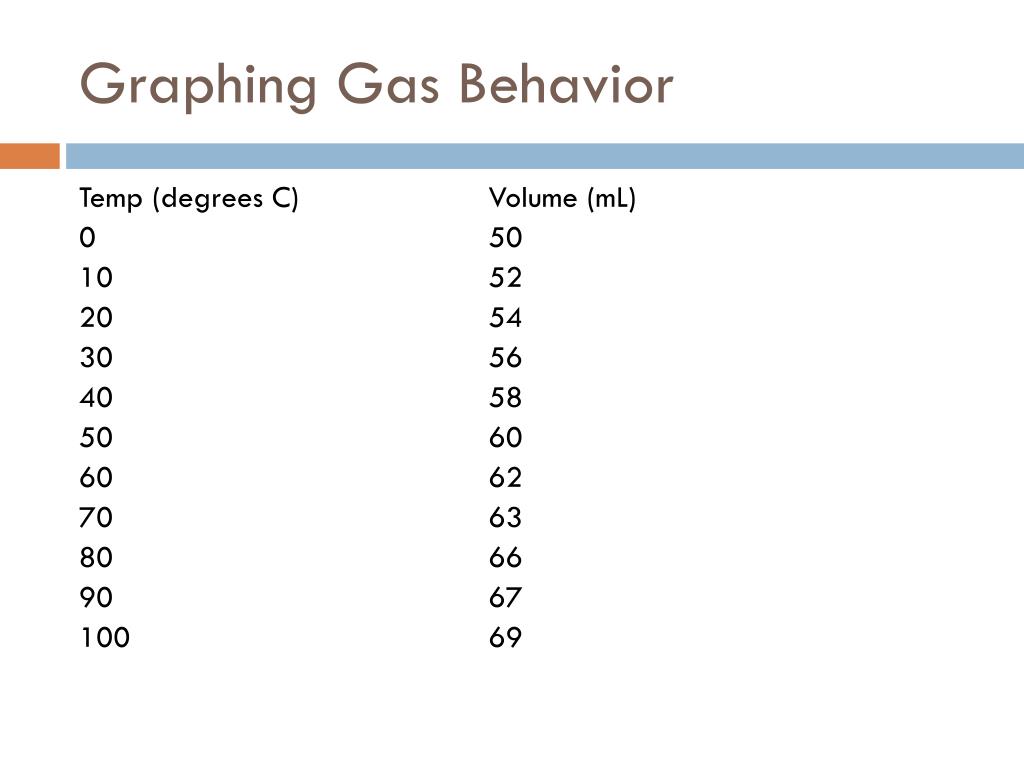 Graphing Gas Behavior

| Temp (degrees C) | Volume (mL) |
|---|---|
| 0 | 50 |
| 10 | 52 |
| 20 | 54 |
| 30 | 56 |
| 40 | 58 |
| 50 | 60 |
| 60 | 62 |
| 70 | 63 |
| 80 | 66 |
| 90 | 67 |
| 100 | 69 |